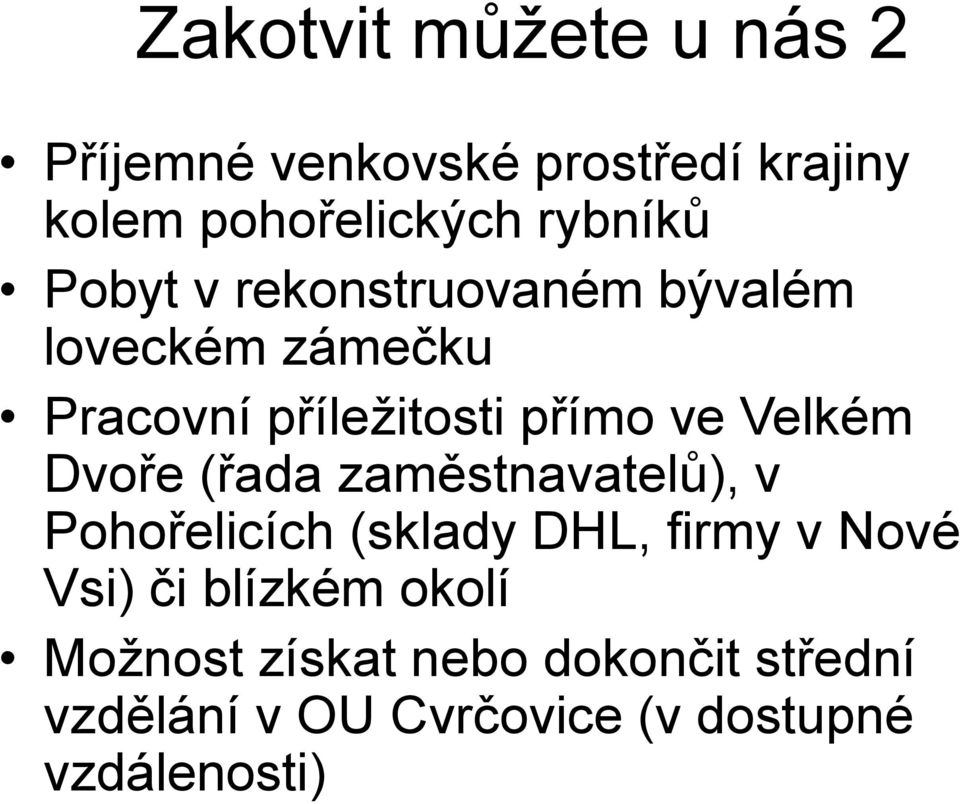 Zakotvit můžete u nás 2

• Příjemné venkovské prostředí krajiny kolem pohořelických rybníků
• Pobyt v rekonstruovaném bývalém loveckém zámečku
• Pracovní příležitosti přímo ve Velkém Dvoře (řada zaměstnavatelů), v Pohořelicích (sklady DHL, firmy v Nové Vsi) či blízkém okolí
• Možnost získat nebo dokončit střední vzdělání v OU Cvrčovice (v dostupné vzdálenosti)